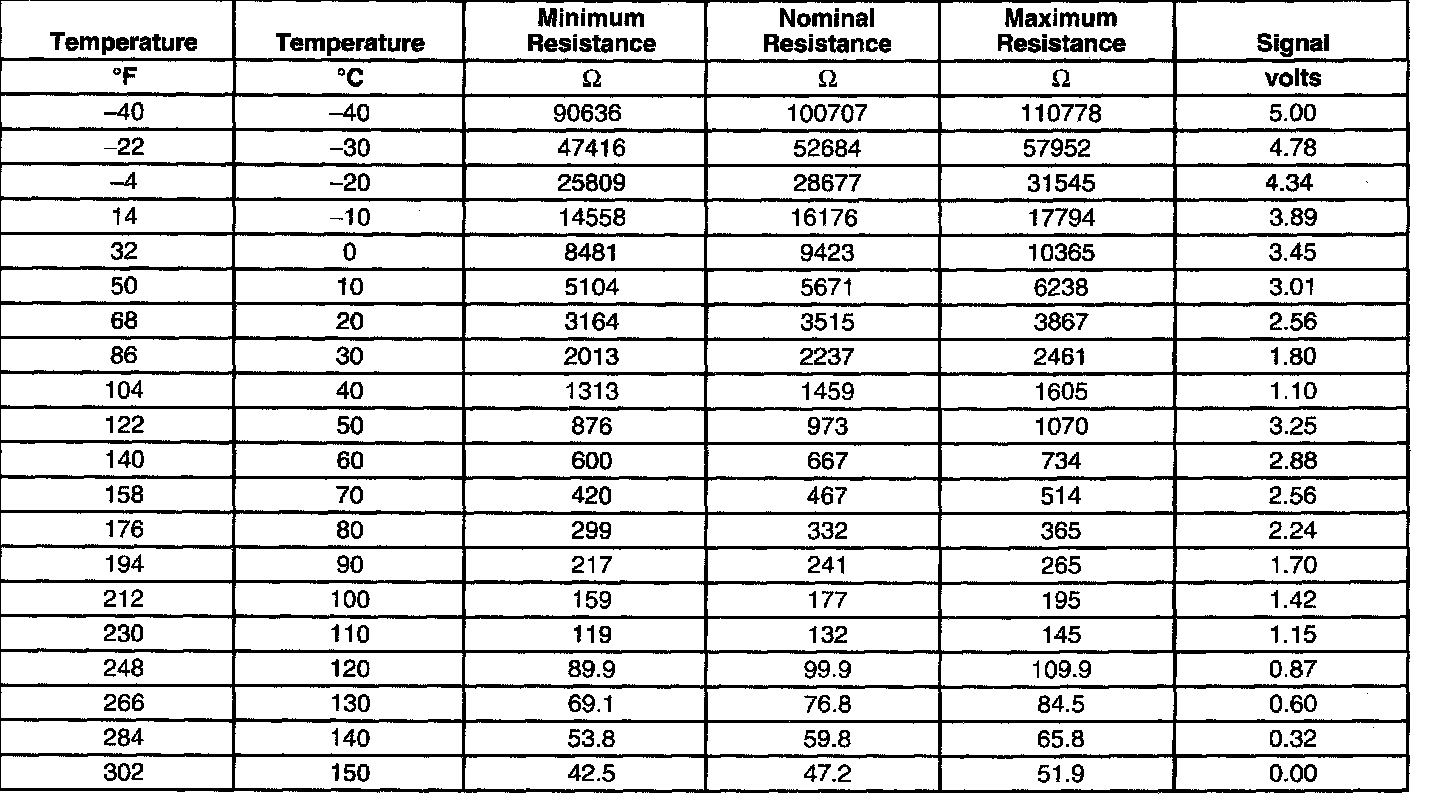 | Temperature | Temperature | Minimum Resistance | Nominal Resistance | Maximum Resistance | Signal |
|---|---|---|---|---|---|
| °F | °C | Ω | Ω | Ω | volts |
| –40 | –40 | 90636 | 100707 | 110778 | 5.00 |
| –22 | –30 | 47416 | 52684 | 57952 | 4.78 |
| –4 | –20 | 25809 | 28677 | 31545 | 4.34 |
| 14 | –10 | 14558 | 16176 | 17794 | 3.89 |
| 32 | 0 | 8481 | 9423 | 10365 | 3.45 |
| 50 | 10 | 5104 | 5671 | 6238 | 3.01 |
| 68 | 20 | 3164 | 3515 | 3867 | 2.56 |
| 86 | 30 | 2013 | 2237 | 2461 | 1.80 |
| 104 | 40 | 1313 | 1459 | 1605 | 1.10 |
| 122 | 50 | 876 | 973 | 1070 | 3.25 |
| 140 | 60 | 600 | 667 | 734 | 2.88 |
| 158 | 70 | 420 | 467 | 514 | 2.56 |
| 176 | 80 | 299 | 332 | 365 | 2.24 |
| 194 | 90 | 217 | 241 | 265 | 1.70 |
| 212 | 100 | 159 | 177 | 195 | 1.42 |
| 230 | 110 | 119 | 132 | 145 | 1.15 |
| 248 | 120 | 89.9 | 99.9 | 109.9 | 0.87 |
| 266 | 130 | 69.1 | 76.8 | 84.5 | 0.60 |
| 284 | 140 | 53.8 | 59.8 | 65.8 | 0.32 |
| 302 | 150 | 42.5 | 47.2 | 51.9 | 0.00 |